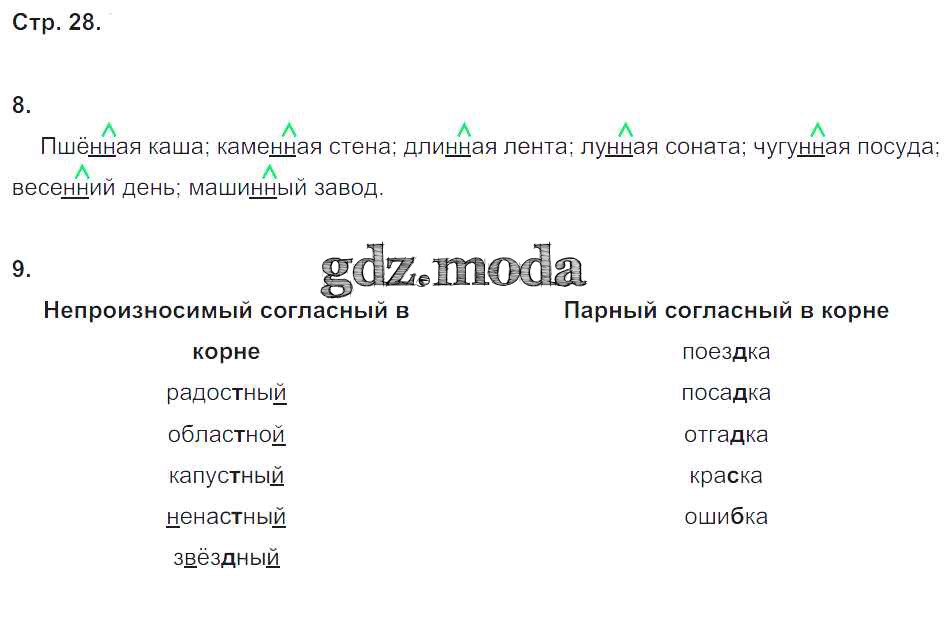 Стр. 28.

8.

Пшённая каша; каменная стена; длинная лента; лунная соната; чугунная посуда; весенний день; машинный завод.

9.

| Непроизносимый согласный в корне | Парный согласный в корне |
|---|---|
| радостный | поездка |
| областной | посадка |
| капустный | отгадка |
| ненастный | краска |
| звёздный | ошибка |

gdz.moda